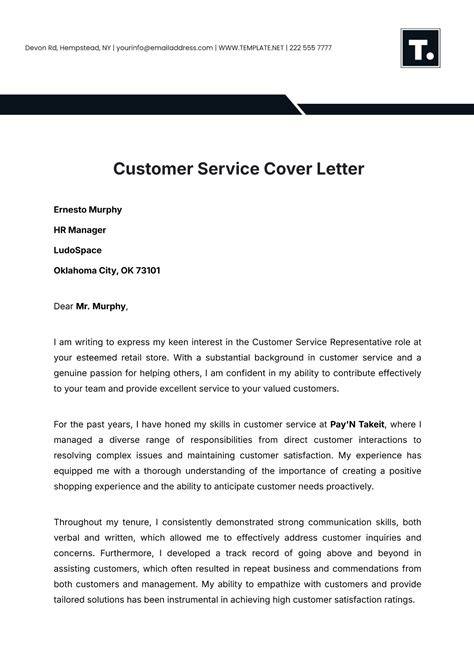 Devon Rd, Hempstead, NY | yourinfo@emailaddress.com | WWW.TEMPLATE.NET | 222 555 7777

T.

Customer Service Cover Letter

Ernesto Murphy

HR Manager

LudoSpace

Oklahoma City, OK 73101

Dear Mr. Murphy,

I am writing to express my keen interest in the Customer Service Representative role at your esteemed retail store. With a substantial background in customer service and a genuine passion for helping others, I am confident in my ability to contribute effectively to your team and provide excellent service to your valued customers.

For the past years, I have honed my skills in customer service at Pay'N Takeit, where I managed a diverse range of responsibilities from direct customer interactions to resolving complex issues and maintaining customer satisfaction. My experience has equipped me with a thorough understanding of the importance of creating a positive shopping experience and the ability to anticipate customer needs proactively.

Throughout my tenure, I consistently demonstrated strong communication skills, both verbal and written, which allowed me to effectively address customer inquiries and concerns. Furthermore, I developed a track record of going above and beyond in assisting customers, which often resulted in repeat business and commendations from both customers and management. My ability to empathize with customers and provide tailored solutions has been instrumental in achieving high customer satisfaction ratings.